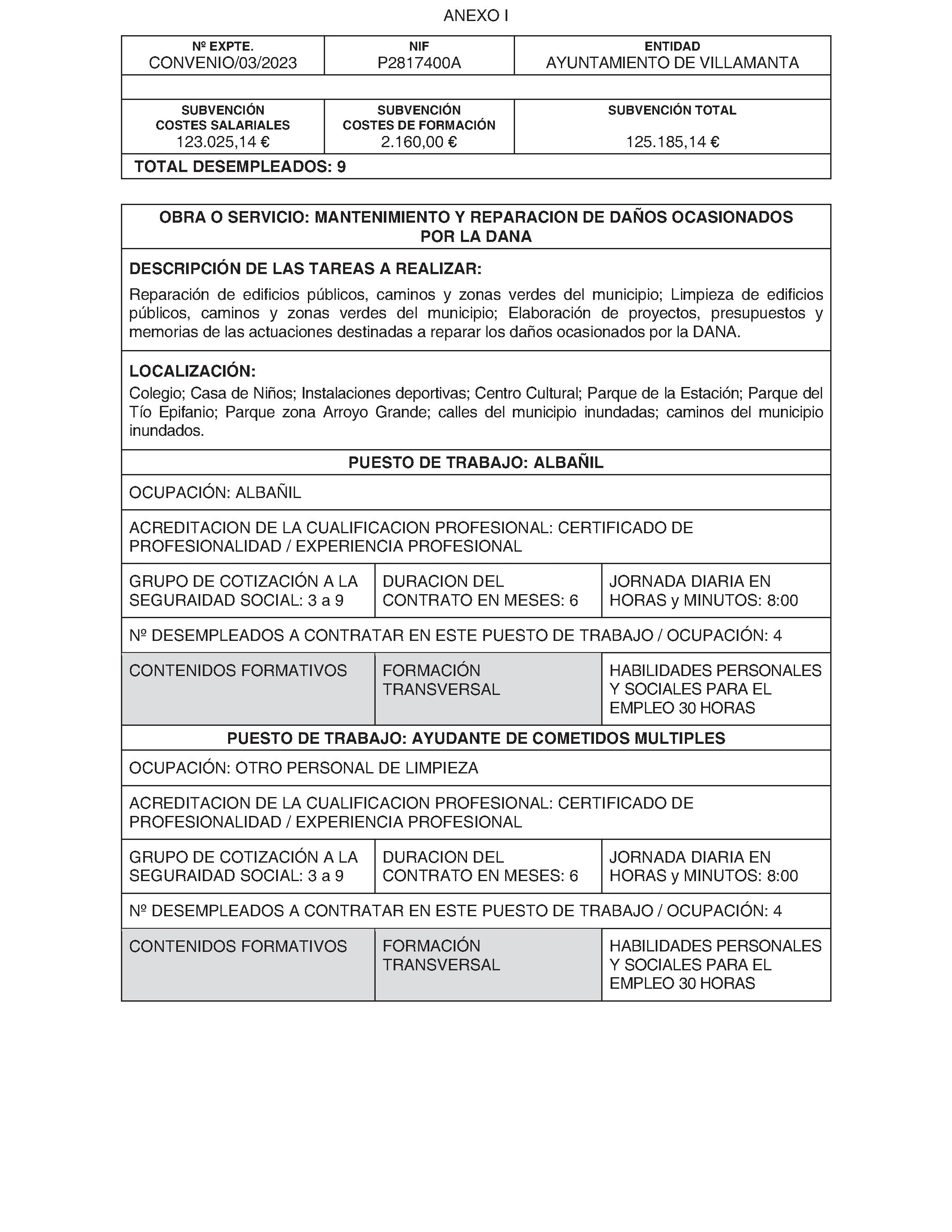 ANEXO I

| Nº EXPTE. CONVENIO/03/2023 | NIF P2817400A | ENTIDAD AYUNTAMIENTO DE VILLAMANTA |
|---|---|---|
| | | |
| SUBVENCIÓN COSTES SALARIALES 123.025,14 € | SUBVENCIÓN COSTES DE FORMACIÓN 2.160,00 € | SUBVENCIÓN TOTAL 125.185,14 € |
| TOTAL DESEMPLEADOS: 9 | | |

OBRA O SERVICIO: MANTENIMIENTO Y REPARACION DE DAÑOS OCASIONADOS POR LA DANA

DESCRIPCIÓN DE LAS TAREAS A REALIZAR:

Reparación de edificios públicos, caminos y zonas verdes del municipio; Limpieza de edificios públicos, caminos y zonas verdes del municipio; Elaboración de proyectos, presupuestos y memorias de las actuaciones destinadas a reparar los daños ocasionados por la DANA.

LOCALIZACIÓN:
Colegio; Casa de Niños; Instalaciones deportivas; Centro Cultural; Parque de la Estación; Parque del Tío Epifanio; Parque zona Arroyo Grande; calles del municipio inundadas; caminos del municipio inundados.

PUESTO DE TRABAJO: ALBAÑIL

OCUPACIÓN: ALBAÑIL

ACREDITACION DE LA CUALIFICACION PROFESIONAL: CERTIFICADO DE PROFESIONALIDAD / EXPERIENCIA PROFESIONAL

| GRUPO DE COTIZACIÓN A LA SEGURAIDAD SOCIAL: 3 a 9 | DURACION DEL CONTRATO EN MESES: 6 | JORNADA DIARIA EN HORAS y MINUTOS: 8:00 |
|---|---|---|

Nº DESEMPLEADOS A CONTRATAR EN ESTE PUESTO DE TRABAJO / OCUPACIÓN: 4

| CONTENIDOS FORMATIVOS | FORMACIÓN TRANSVERSAL | HABILIDADES PERSONALES Y SOCIALES PARA EL EMPLEO 30 HORAS |
|---|---|---|

PUESTO DE TRABAJO: AYUDANTE DE COMETIDOS MULTIPLES

OCUPACIÓN: OTRO PERSONAL DE LIMPIEZA

ACREDITACION DE LA CUALIFICACION PROFESIONAL: CERTIFICADO DE PROFESIONALIDAD / EXPERIENCIA PROFESIONAL

| GRUPO DE COTIZACIÓN A LA SEGURAIDAD SOCIAL: 3 a 9 | DURACION DEL CONTRATO EN MESES: 6 | JORNADA DIARIA EN HORAS y MINUTOS: 8:00 |
|---|---|---|

Nº DESEMPLEADOS A CONTRATAR EN ESTE PUESTO DE TRABAJO / OCUPACIÓN: 4

| CONTENIDOS FORMATIVOS | FORMACIÓN TRANSVERSAL | HABILIDADES PERSONALES Y SOCIALES PARA EL EMPLEO 30 HORAS |
|---|---|---|